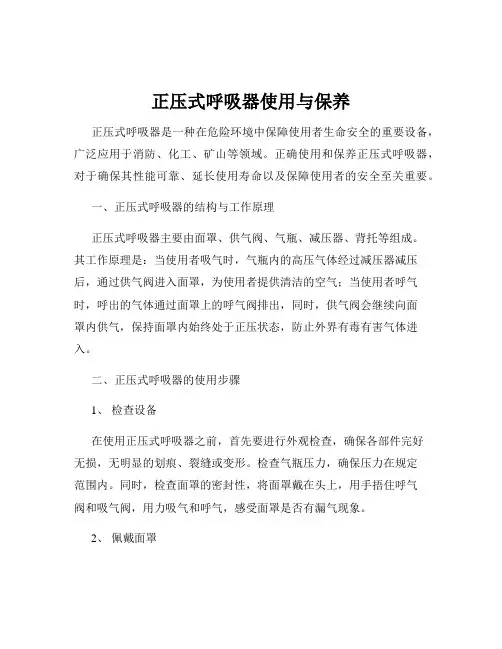 正压式呼吸器使用与保养

正压式呼吸器是一种在危险环境中保障使用者生命安全的重要设备，广泛应用于消防、化工、矿山等领域。正确使用和保养正压式呼吸器，对于确保其性能可靠、延长使用寿命以及保障使用者的安全至关重要。

一、正压式呼吸器的结构与工作原理

正压式呼吸器主要由面罩、供气阀、气瓶、减压器、背托等组成。其工作原理是：当使用者吸气时，气瓶内的高压气体经过减压器减压后，通过供气阀进入面罩，为使用者提供清洁的空气；当使用者呼气时，呼出的气体通过面罩上的呼气阀排出，同时，供气阀会继续向面罩内供气，保持面罩内始终处于正压状态，防止外界有毒有害气体进入。

二、正压式呼吸器的使用步骤

1、检查设备

在使用正压式呼吸器之前，首先要进行外观检查，确保各部件完好无损，无明显的划痕、裂缝或变形。检查气瓶压力，确保压力在规定范围内。同时，检查面罩的密封性，将面罩戴在头上，用手捂住呼气阀和吸气阀，用力吸气和呼气，感受面罩是否有漏气现象。

2、佩戴面罩